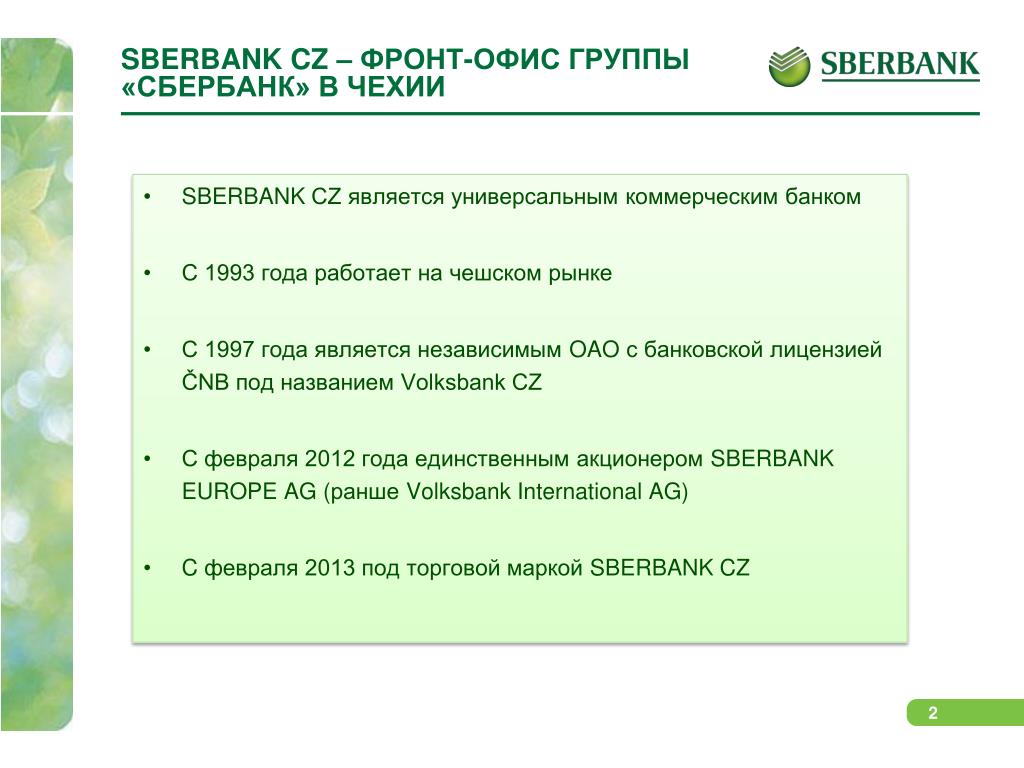 SBERBANK CZ – ФРОНТ-ОФИС ГРУППЫ «СБЕРБАНК» В ЧЕХИИ

SBERBANK

• SBERBANK CZ является универсальным коммерческим банком

• С 1993 года работает на чешском рынке

• С 1997 года является независимым ОАО с банковской лицензией ČNB под названием Volksbank CZ

• С февраля 2012 года единственным акционером SBERBANK EUROPE AG (ранше Volksbank International AG)

• С февраля 2013 под торговой маркой SBERBANK CZ

2